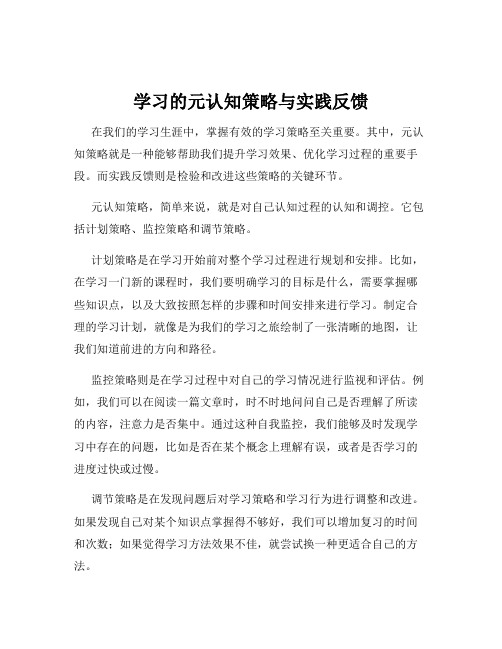 学习的元认知策略与实践反馈

在我们的学习生涯中，掌握有效的学习策略至关重要。其中，元认知策略就是一种能够帮助我们提升学习效果、优化学习过程的重要手段。而实践反馈则是检验和改进这些策略的关键环节。

元认知策略，简单来说，就是对自己认知过程的认知和调控。它包括计划策略、监控策略和调节策略。

计划策略是在学习开始前对整个学习过程进行规划和安排。比如，在学习一门新的课程时，我们要明确学习的目标是什么，需要掌握哪些知识点，以及大致按照怎样的步骤和时间安排来进行学习。制定合理的学习计划，就像是为我们的学习之旅绘制了一张清晰的地图，让我们知道前进的方向和路径。

监控策略则是在学习过程中对自己的学习情况进行监视和评估。例如，我们可以在阅读一篇文章时，时不时地问问自己是否理解了所读的内容，注意力是否集中。通过这种自我监控，我们能够及时发现学习中存在的问题，比如是否在某个概念上理解有误，或者是否学习的进度过快或过慢。

调节策略是在发现问题后对学习策略和学习行为进行调整和改进。如果发现自己对某个知识点掌握得不够好，我们可以增加复习的时间和次数；如果觉得学习方法效果不佳，就尝试换一种更适合自己的方法。